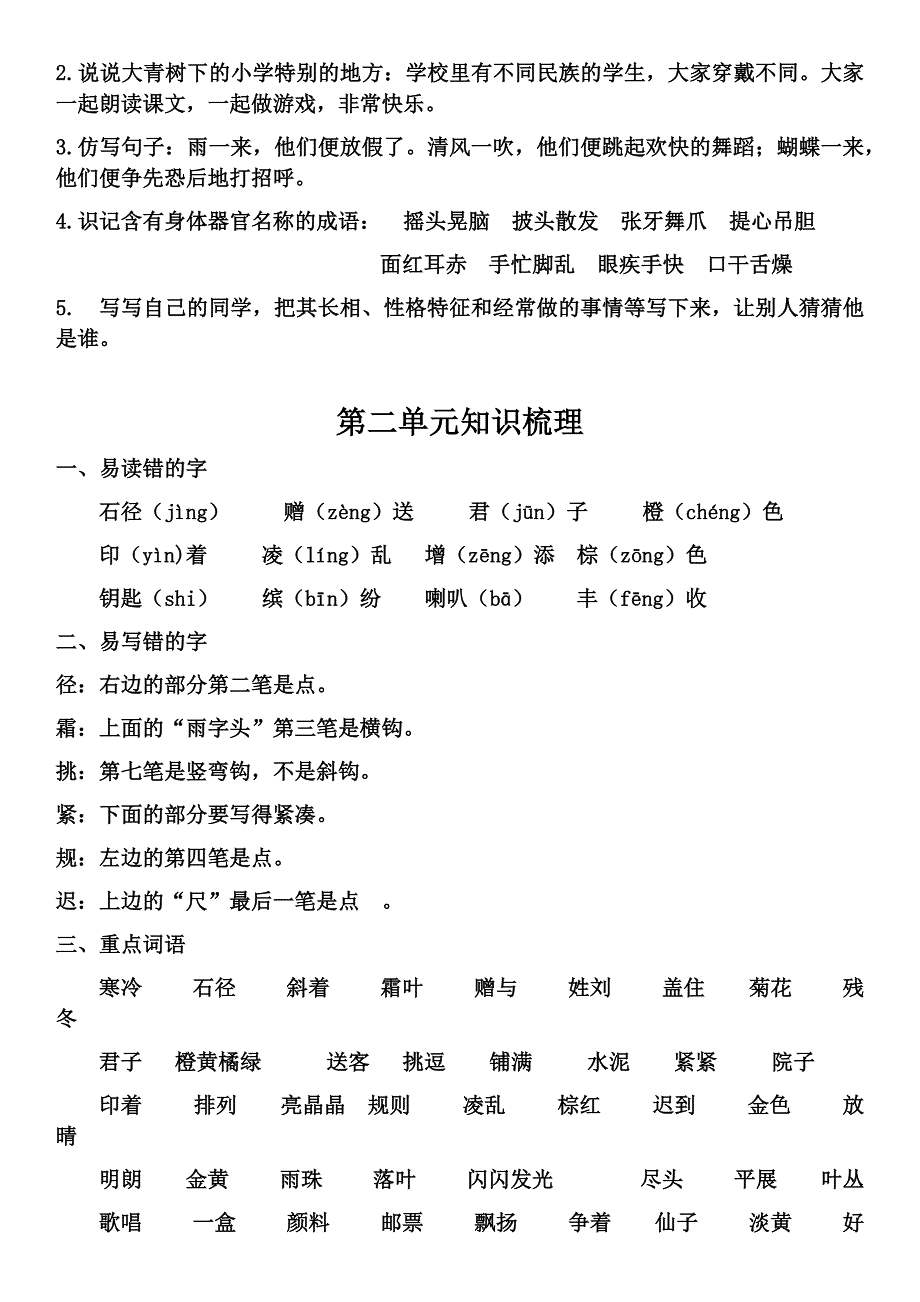 2.说说大青树下的小学特别的地方：学校里有不同民族的学生，大家穿戴不同。大家一起朗读课文，一起做游戏，非常快乐。

3.仿写句子：雨一来，他们便放假了。清风一吹，他们便跳起欢快的舞蹈；蝴蝶一来，他们便争先恐后地打招呼。

4.识记含有身体器官名称的成语： 摇头晃脑 披头散发 张牙舞爪 提心吊胆

面红耳赤 手忙脚乱 眼疾手快 口干舌燥

5. 写写自己的同学，把其长相、性格特征和经常做的事情等写下来，让别人猜猜他是谁。

第二单元知识梳理

一、易读错的字

石径（jìng） 赠（zèng）送 君（jūn）子 橙（chéng）色

印（yìn）着 凌（líng）乱 增（zēng）添 棕（zōng）色

钥匙（shi） 缤（bīn）纷 喇叭（bā） 丰（fēng）收

二、易写错的字

径：右边的部分第二笔是点。

霜：上面的“雨字头”第三笔是横钩。

挑：第七笔是竖弯钩，不是斜钩。

紧：下面的部分要写得紧凑。

规：左边的第四笔是点。

迟：上边的“尺”最后一笔是点 。

三、重点词语

寒冷 石径 斜着 霜叶 赠与 姓刘 盖住 菊花 残冬

君子 橙黄橘绿 送客 挑逗 铺满 水泥 紧紧 院子

印着 排列 亮晶晶 规则 凌乱 棕红 迟到 金色 放晴

明朗 金黄 雨珠 落叶 闪闪发光 尽头 平展 叶丛

歌唱 一盒 颜料 邮票 飘扬 争着 仙子 淡黄 好